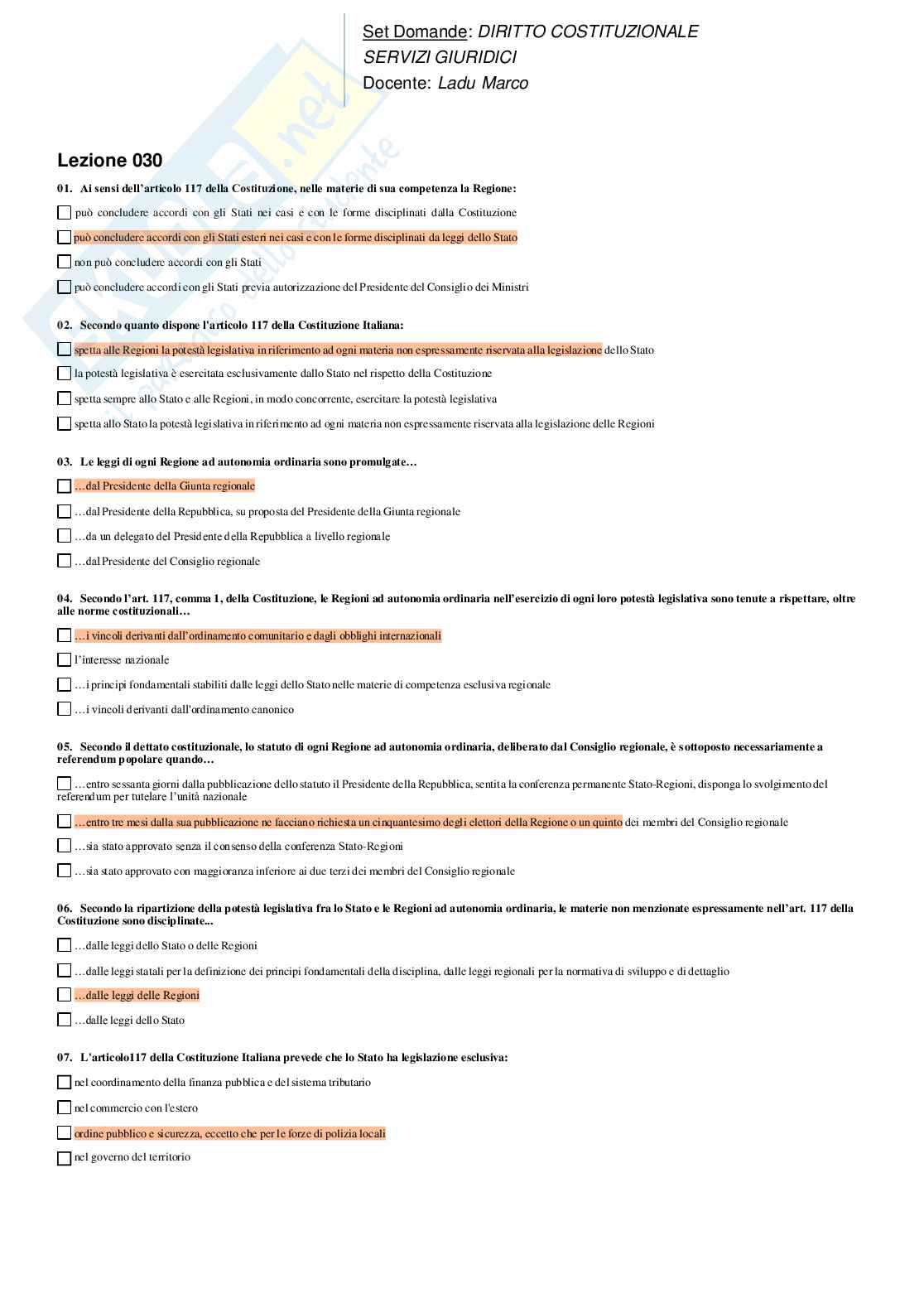 Set Domande: DIRITTO COSTITUZIONALE
SERVIZI GIURIDICI
Docente: Ladu Marco

Lezione 030

01. Ai sensi dell'articolo 117 della Costituzione, nelle materie di sua competenza la Regione:

può concludere accordi con gli Stati nei casi e con le forme disciplinati dalla Costituzione

può concludere accordi con gli Stati esteri nei casi e con le forme disciplinati da leggi dello Stato

non può concludere accordi con gli Stati

può concludere accordi con gli Stati previa autorizzazione del Presidente del Consiglio dei Ministri

02. Secondo quanto dispone l'articolo 117 della Costituzione Italiana:

spetta alle Regioni la potestà legislativa in riferimento ad ogni materia non espressamente riservata alla legislazione dello Stato

la potestà legislativa è esercitata esclusivamente dallo Stato nel rispetto della Costituzione

spetta sempre allo Stato e alle Regioni, in modo concorrente, esercitare la potestà legislativa

spetta allo Stato la potestà legislativa in riferimento ad ogni materia non espressamente riservata alla legislazione delle Regioni

03. Le leggi di ogni Regione ad autonomia ordinaria sono promulgate…

…dal Presidente della Giunta regionale

…dal Presidente della Repubblica, su proposta del Presidente della Giunta regionale

…da un delegato del Presidente della Repubblica a livello regionale

…dal Presidente del Consiglio regionale

04. Secondo l'art. 117, comma 1, della Costituzione, le Regioni ad autonomia ordinaria nell'esercizio di ogni loro potestà legislativa sono tenute a rispettare, oltre alle norme costituzionali…

…i vincoli derivanti dall'ordinamento comunitario e dagli obblighi internazionali

l'interesse nazionale

…i principi fondamentali stabiliti dalle leggi dello Stato nelle materie di competenza esclusiva regionale

…i vincoli derivanti dall'ordinamento canonico

05. Secondo il dettato costituzionale, lo statuto di ogni Regione ad autonomia ordinaria, deliberato dal Consiglio regionale, è sottoposto necessariamente a referendum popolare quando…

…entro sessanta giorni dalla pubblicazione dello statuto il Presidente della Repubblica, sentita la conferenza permanente Stato-Regioni, disponga lo svolgimento del referendum per tutelare l'unità nazionale

…entro tre mesi dalla sua pubblicazione ne facciano richiesta un cinquantesimo degli elettori della Regione o un quinto dei membri del Consiglio regionale

…sia stato approvato senza il consenso della conferenza Stato-Regioni

…sia stato approvato con maggioranza inferiore ai due terzi dei membri del Consiglio regionale

06. Secondo la ripartizione della potestà legislativa fra lo Stato e le Regioni ad autonomia ordinaria, le materie non menzionate espressamente nell'art. 117 della Costituzione sono disciplinate...

…dalle leggi dello Stato o delle Regioni

…dalle leggi statali per la definizione dei principi fondamentali della disciplina, dalle leggi regionali per la normativa di sviluppo e di dettaglio

…dalle leggi delle Regioni

…dalle leggi dello Stato

07. L'articolo117 della Costituzione Italiana prevede che lo Stato ha legislazione esclusiva:

nel coordinamento della finanza pubblica e del sistema tributario

nel commercio con l'estero

ordine pubblico e sicurezza, eccetto che per le forze di polizia locali

nel governo del territorio